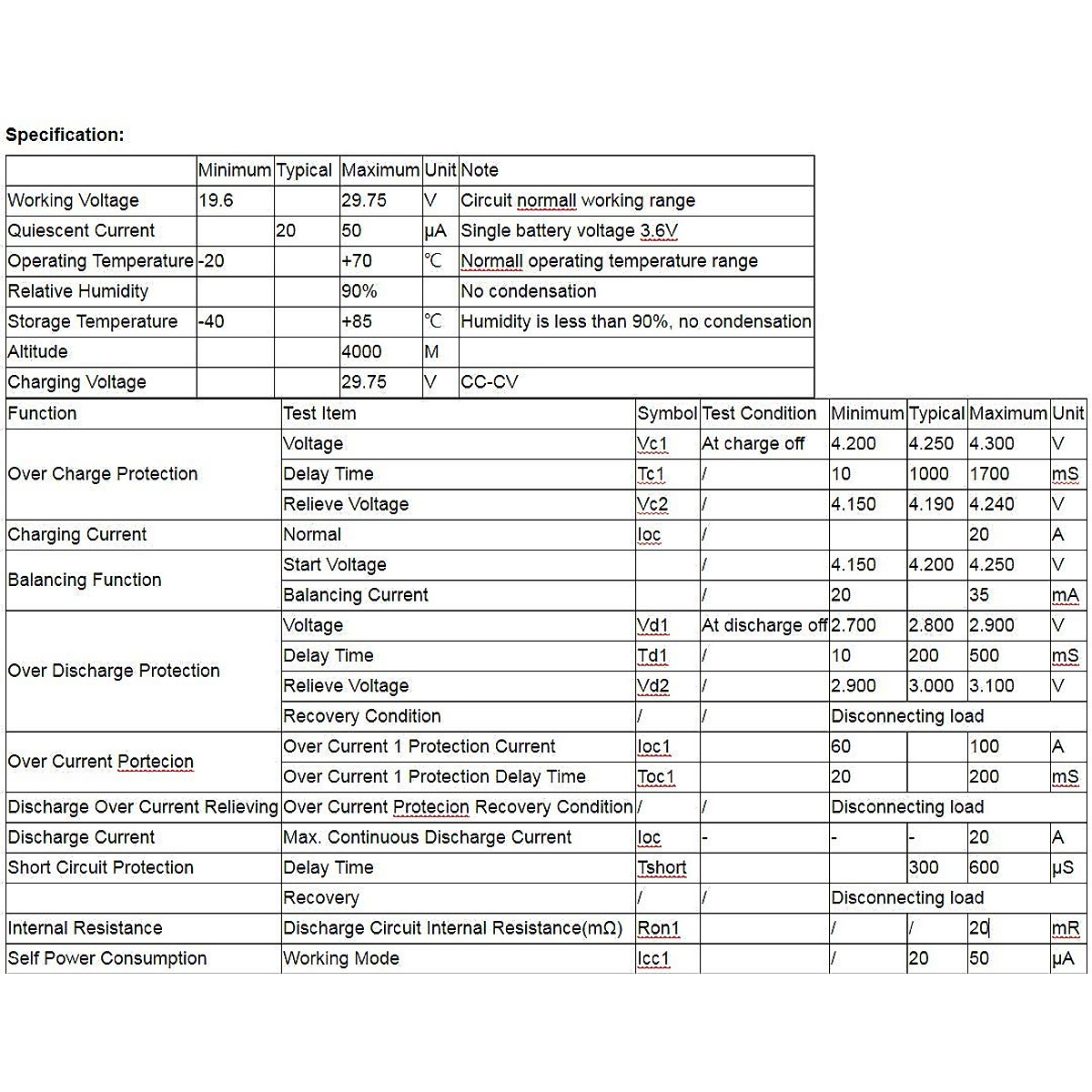 Specification:

| | Minimum | Typical | Maximum | Unit | Note |
|---|---|---|---|---|---|
| Working Voltage | 19.6 | | 29.75 | V | Circuit normall working range |
| Quiescent Current | | 20 | 50 | μA | Single battery voltage 3.6V |
| Operating Temperature | -20 | | +70 | ℃ | Normall operating temperature range |
| Relative Humidity | | | 90% | | No condensation |
| Storage Temperature | -40 | | +85 | ℃ | Humidity is less than 90%, no condensation |
| Altitude | | | 4000 | M | |
| Charging Voltage | | | 29.75 | V | CC-CV |

| Function | Test Item | Symbol | Test Condition | Minimum | Typical | Maximum | Unit |
|---|---|---|---|---|---|---|---|
| Over Charge Protection | Voltage | Vc1 | At charge off | 4.200 | 4.250 | 4.300 | V |
| | Delay Time | Tc1 | / | 10 | 1000 | 1700 | mS |
| | Relieve Voltage | Vc2 | / | 4.150 | 4.190 | 4.240 | V |
| Charging Current | Normal | Ioc | / | | | 20 | A |
| Balancing Function | Start Voltage | | / | 4.150 | 4.200 | 4.250 | V |
| | Balancing Current | | / | 20 | | 35 | mA |
| Over Discharge Protection | Voltage | Vd1 | At discharge off | 2.700 | 2.800 | 2.900 | V |
| | Delay Time | Td1 | / | 10 | 200 | 500 | mS |
| | Relieve Voltage | Vd2 | / | 2.900 | 3.000 | 3.100 | V |
| | Recovery Condition | / | / | Disconnecting load | | | |
| Over Current Portecion | Over Current 1 Protection Current | Ioc1 | | 60 | | 100 | A |
| | Over Current 1 Protection Delay Time | Toc1 | | 20 | | 200 | mS |
| Discharge Over Current Relieving | Over Current Protecion Recovery Condition | / | / | Disconnecting load | | | |
| Discharge Current | Max. Continuous Discharge Current | Ioc | - | - | - | 20 | A |
| Short Circuit Protection | Delay Time | Tshort | | | 300 | 600 | μS |
| | Recovery | / | / | Disconnecting load | | | |
| Internal Resistance | Discharge Circuit Internal Resistance(mΩ) | Ron1 | | / | / | 20 | mR |
| Self Power Consumption | Working Mode | Icc1 | | / | 20 | 50 | μA |